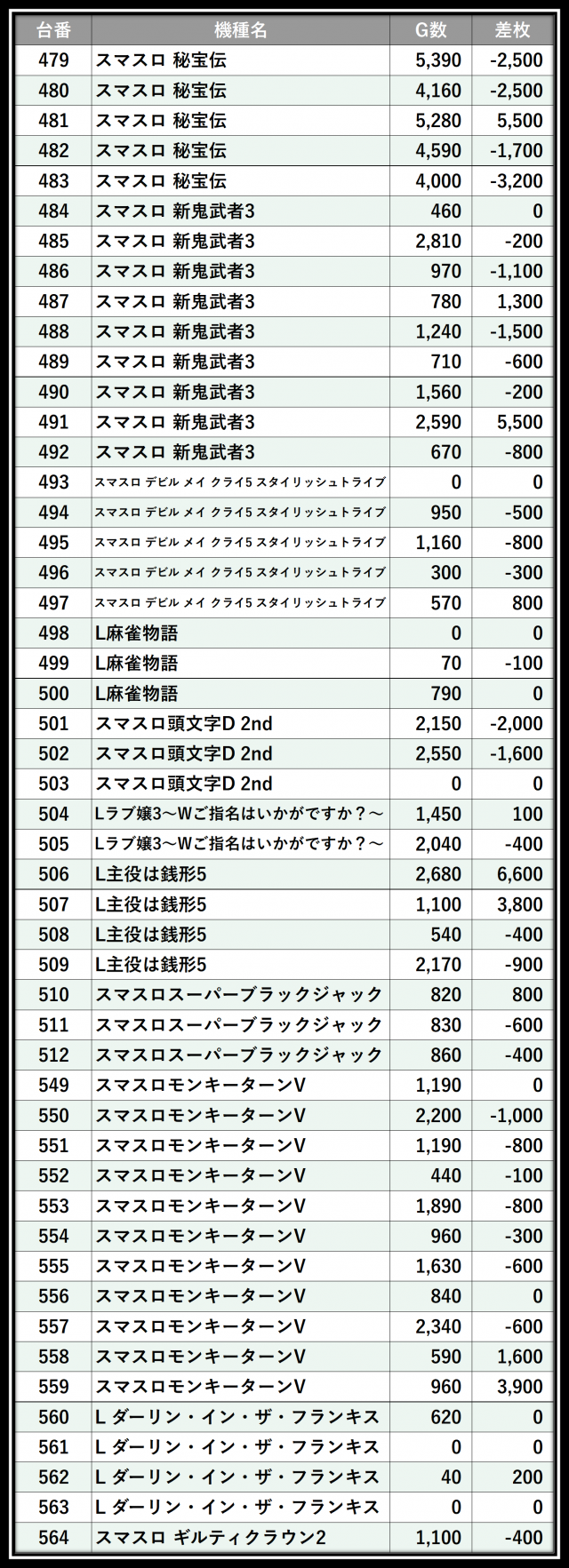 | 台番 | 機種名 | G数 | 差枚 |
|---|---|---|---|
| 479 | スマスロ 秘宝伝 | 5,390 | -2,500 |
| 480 | スマスロ 秘宝伝 | 4,160 | -2,500 |
| 481 | スマスロ 秘宝伝 | 5,280 | 5,500 |
| 482 | スマスロ 秘宝伝 | 4,590 | -1,700 |
| 483 | スマスロ 秘宝伝 | 4,000 | -3,200 |
| 484 | スマスロ 新鬼武者3 | 460 | 0 |
| 485 | スマスロ 新鬼武者3 | 2,810 | -200 |
| 486 | スマスロ 新鬼武者3 | 970 | -1,100 |
| 487 | スマスロ 新鬼武者3 | 780 | 1,300 |
| 488 | スマスロ 新鬼武者3 | 1,240 | -1,500 |
| 489 | スマスロ 新鬼武者3 | 710 | -600 |
| 490 | スマスロ 新鬼武者3 | 1,560 | -200 |
| 491 | スマスロ 新鬼武者3 | 2,590 | 5,500 |
| 492 | スマスロ 新鬼武者3 | 670 | -800 |
| 493 | スマスロ デビル メイ クライ5 スタイリッシュトライブ | 0 | 0 |
| 494 | スマスロ デビル メイ クライ5 スタイリッシュトライブ | 950 | -500 |
| 495 | スマスロ デビル メイ クライ5 スタイリッシュトライブ | 1,160 | -800 |
| 496 | スマスロ デビル メイ クライ5 スタイリッシュトライブ | 300 | -300 |
| 497 | スマスロ デビル メイ クライ5 スタイリッシュトライブ | 570 | 800 |
| 498 | L麻雀物語 | 0 | 0 |
| 499 | L麻雀物語 | 70 | -100 |
| 500 | L麻雀物語 | 790 | 0 |
| 501 | スマスロ頭文字D 2nd | 2,150 | -2,000 |
| 502 | スマスロ頭文字D 2nd | 2,550 | -1,600 |
| 503 | スマスロ頭文字D 2nd | 0 | 0 |
| 504 | Lラブ嬢3～Wご指名はいかがですか？～ | 1,450 | 100 |
| 505 | Lラブ嬢3～Wご指名はいかがですか？～ | 2,040 | -400 |
| 506 | L主役は銭形5 | 2,680 | 6,600 |
| 507 | L主役は銭形5 | 1,100 | 3,800 |
| 508 | L主役は銭形5 | 540 | -400 |
| 509 | L主役は銭形5 | 2,170 | -900 |
| 510 | スマスロスーパーブラックジャック | 820 | 800 |
| 511 | スマスロスーパーブラックジャック | 830 | -600 |
| 512 | スマスロスーパーブラックジャック | 860 | -400 |
| 549 | スマスロモンキーターンV | 1,190 | 0 |
| 550 | スマスロモンキーターンV | 2,200 | -1,000 |
| 551 | スマスロモンキーターンV | 1,190 | -800 |
| 552 | スマスロモンキーターンV | 440 | -100 |
| 553 | スマスロモンキーターンV | 1,890 | -800 |
| 554 | スマスロモンキーターンV | 960 | -300 |
| 555 | スマスロモンキーターンV | 1,630 | -600 |
| 556 | スマスロモンキーターンV | 840 | 0 |
| 557 | スマスロモンキーターンV | 2,340 | -600 |
| 558 | スマスロモンキーターンV | 590 | 1,600 |
| 559 | スマスロモンキーターンV | 960 | 3,900 |
| 560 | L ダーリン・イン・ザ・フランキス | 620 | 0 |
| 561 | L ダーリン・イン・ザ・フランキス | 0 | 0 |
| 562 | L ダーリン・イン・ザ・フランキス | 40 | 200 |
| 563 | L ダーリン・イン・ザ・フランキス | 0 | 0 |
| 564 | スマスロ ギルティクラウン2 | 1,100 | -400 |